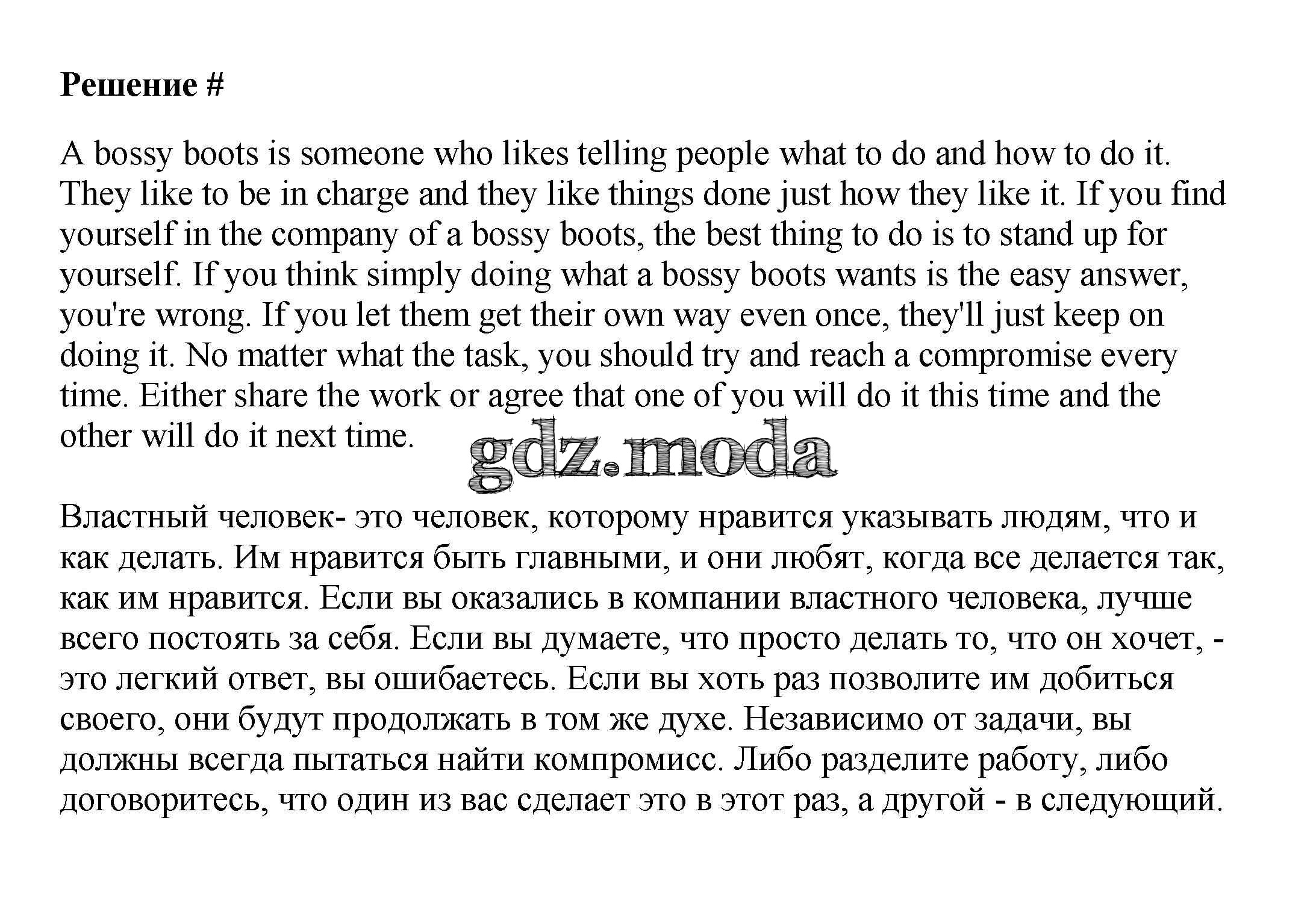 Решение #

A bossy boots is someone who likes telling people what to do and how to do it. They like to be in charge and they like things done just how they like it. If you find yourself in the company of a bossy boots, the best thing to do is to stand up for yourself. If you think simply doing what a bossy boots wants is the easy answer, you're wrong. If you let them get their own way even once, they'll just keep on doing it. No matter what the task, you should try and reach a compromise every time. Either share the work or agree that one of you will do it this time and the other will do it next time.

gdz.moda

Властный человек- это человек, которому нравится указывать людям, что и как делать. Им нравится быть главными, и они любят, когда все делается так, как им нравится. Если вы оказались в компании властного человека, лучше всего постоять за себя. Если вы думаете, что просто делать то, что он хочет, - это легкий ответ, вы ошибаетесь. Если вы хоть раз позволите им добиться своего, они будут продолжать в том же духе. Независимо от задачи, вы должны всегда пытаться найти компромисс. Либо разделите работу, либо договоритесь, что один из вас сделает это в этот раз, а другой - в следующий.